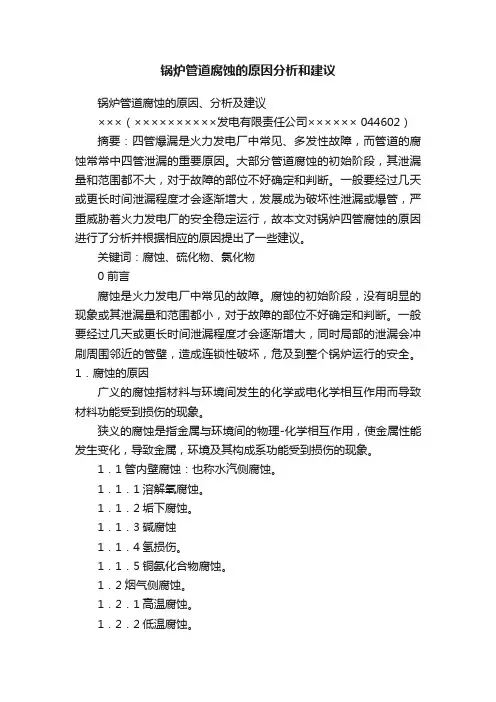 锅炉管道腐蚀的原因分析和建议

锅炉管道腐蚀的原因、分析及建议

×××（××××××××××发电有限责任公司×××××× 044602）

摘要：四管爆漏是火力发电厂中常见、多发性故障，而管道的腐蚀常常中四管泄漏的重要原因。大部分管道腐蚀的初始阶段，其泄漏量和范围都不大，对于故障的部位不好确定和判断。一般要经过几天或更长时间泄漏程度才会逐渐增大，发展成为破坏性泄漏或爆管，严重威胁着火力发电厂的安全稳定运行，故本文对锅炉四管腐蚀的原因进行了分析并根据相应的原因提出了一些建议。

关键词：腐蚀、硫化物、氯化物

0 前言

腐蚀是火力发电厂中常见的故障。腐蚀的初始阶段，没有明显的现象或其泄漏量和范围都小，对于故障的部位不好确定和判断。一般要经过几天或更长时间泄漏程度才会逐渐增大，同时局部的泄漏会冲刷周围邻近的管壁，造成连锁性破坏，危及到整个锅炉运行的安全。

1．腐蚀的原因

广义的腐蚀指材料与环境间发生的化学或电化学相互作用而导致材料功能受到损伤的现象。

狭义的腐蚀是指金属与环境间的物理-化学相互作用，使金属性能发生变化，导致金属，环境及其构成系功能受到损伤的现象。

1．1 管内壁腐蚀：也称水汽侧腐蚀。

1．1．1 溶解氧腐蚀。

1．1．2 垢下腐蚀。

1．1．3 碱腐蚀

1．1．4 氢损伤。

1．1．5 铜氨化合物腐蚀。

1．2 烟气侧腐蚀。

1．2．1 高温腐蚀。

1．2．2 低温腐蚀。